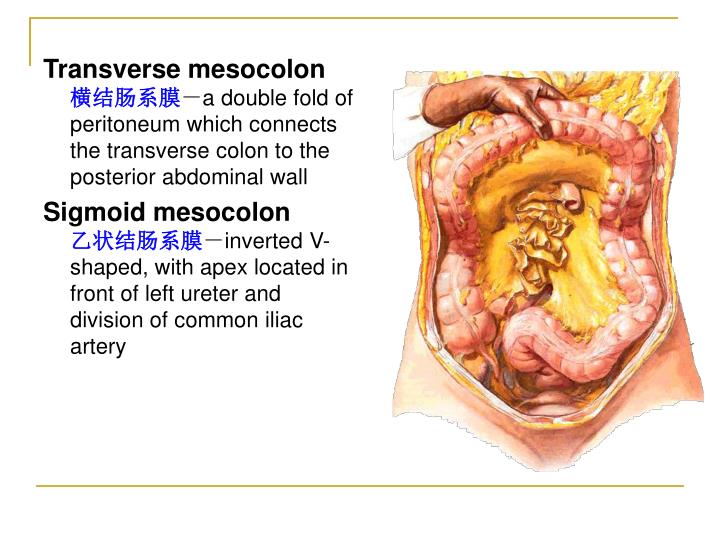 Transverse mesocolon
横结肠系膜－a double fold of peritoneum which connects the transverse colon to the posterior abdominal wall

Sigmoid mesocolon
乙状结肠系膜－inverted V-shaped, with apex located in front of left ureter and division of common iliac artery